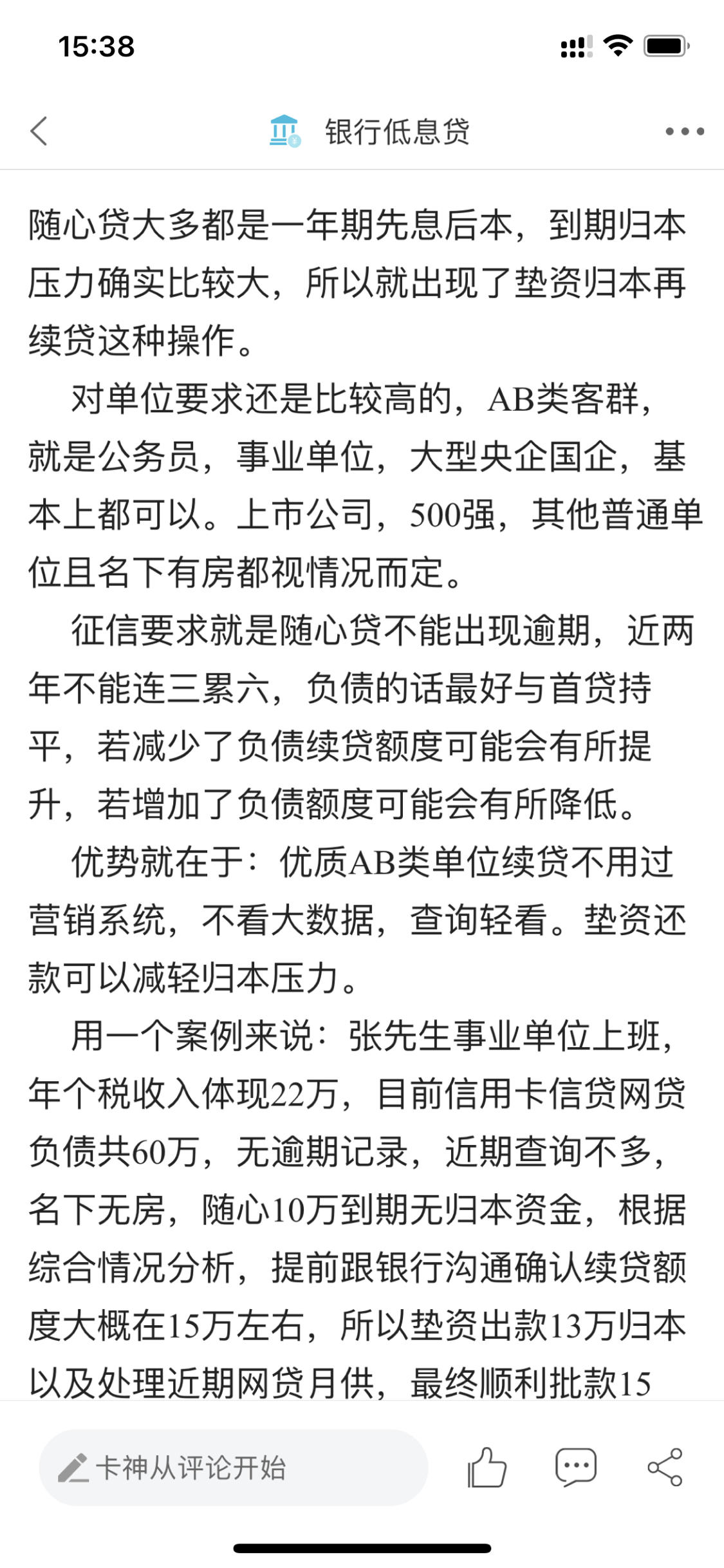 15:38

银行低息贷

随心贷大多都是一年期先息后本，到期归本压力确实比较大，所以就出现了垫资归本再续贷这种操作。

对单位要求还是比较高的，AB类客群，就是公务员，事业单位，大型央企国企，基本上都可以。上市公司，500强，其他普通单位且名下有房都视情况而定。

征信要求就是随心贷不能出现逾期，近两年不能连三累六，负债的话最好与首贷持平，若减少了负债续贷额度可能会有所提升，若增加了负债额度可能会有所降低。

优势就在于：优质AB类单位续贷不用过营销系统，不看大数据，查询轻看。垫资还款可以减轻归本压力。

用一个案例来说：张先生事业单位上班，年个税收入体现22万，目前信用卡信贷网贷负债共60万，无逾期记录，近期查询不多，名下无房，随心10万到期无归本资金，根据综合情况分析，提前跟银行沟通确认续贷额度大概在15万左右，所以垫资出款13万归本以及处理近期网贷月供，最终顺利批款15

卡神从评论开始